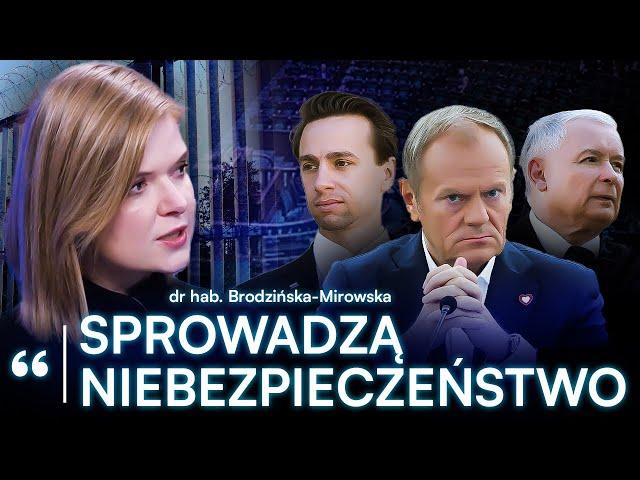 dr hab. Brodzińska-Mirowska

“ SPROWADZĄ NIEBEZPIECZEŃSTWO